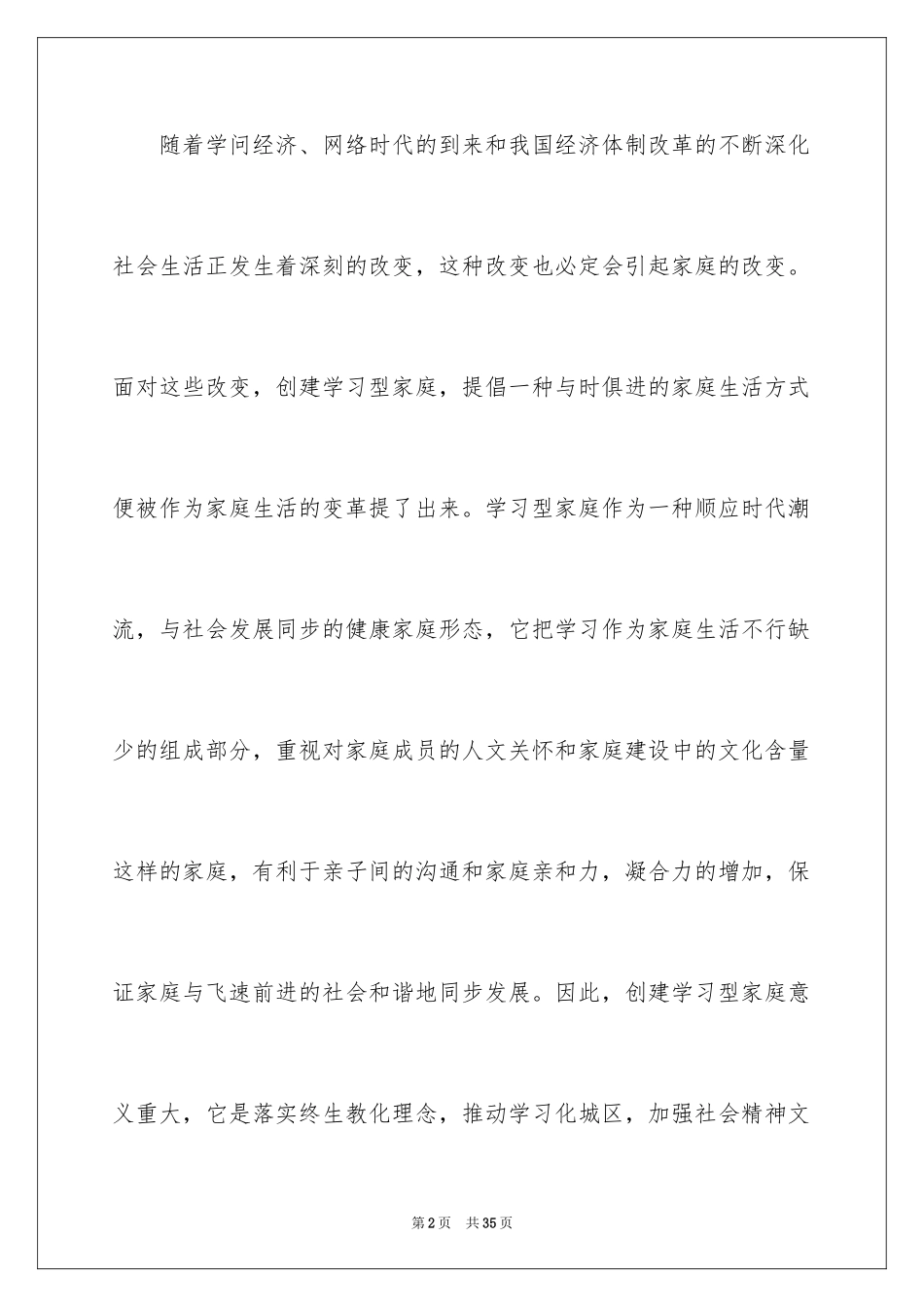 随着学问经济、网络时代的到来和我国经济体制改革的不断深化社会生活正发生着深刻的改变，这种改变也必定会引起家庭的改变。面对这些改变，创建学习型家庭，提倡一种与时俱进的家庭生活方式便被作为家庭生活的变革提了出来。学习型家庭作为一种顺应时代潮流，与社会发展同步的健康家庭形态，它把学习作为家庭生活不行缺少的组成部分，重视对家庭成员的人文关怀和家庭建设中的文化含量这样的家庭，有利于亲子间的沟通和家庭亲和力，凝合力的增加，保证家庭与飞速前进的社会和谐地同步发展。因此，创建学习型家庭意义重大，它是落实终生教化理念，推动学习化城区，加强社会精神文

第2页 共35页